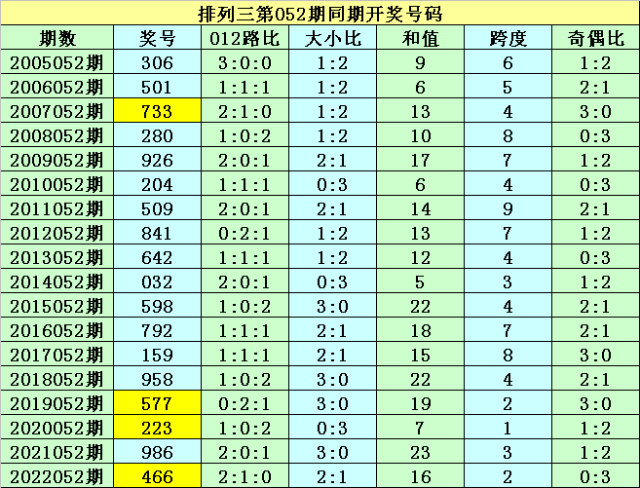 排列三第052期同期开奖号码

| 期数 | 奖号 | 012路比 | 大小比 | 和值 | 跨度 | 奇偶比 |
|---|---|---|---|---|---|---|
| 2005052期 | 306 | 3:0:0 | 1:2 | 9 | 6 | 1:2 |
| 2006052期 | 501 | 1:1:1 | 1:2 | 6 | 5 | 2:1 |
| 2007052期 | 733 | 2:1:0 | 1:2 | 13 | 4 | 3:0 |
| 2008052期 | 280 | 1:0:2 | 1:2 | 10 | 8 | 0:3 |
| 2009052期 | 926 | 2:0:1 | 2:1 | 17 | 7 | 1:2 |
| 2010052期 | 204 | 1:1:1 | 0:3 | 6 | 4 | 0:3 |
| 2011052期 | 509 | 2:0:1 | 2:1 | 14 | 9 | 2:1 |
| 2012052期 | 841 | 0:2:1 | 1:2 | 13 | 7 | 1:2 |
| 2013052期 | 642 | 1:1:1 | 1:2 | 12 | 4 | 0:3 |
| 2014052期 | 032 | 2:0:1 | 0:3 | 5 | 3 | 1:2 |
| 2015052期 | 598 | 1:0:2 | 3:0 | 22 | 4 | 2:1 |
| 2016052期 | 792 | 1:1:1 | 2:1 | 18 | 7 | 2:1 |
| 2017052期 | 159 | 1:1:1 | 2:1 | 15 | 8 | 3:0 |
| 2018052期 | 958 | 1:0:2 | 3:0 | 22 | 4 | 2:1 |
| 2019052期 | 577 | 0:2:1 | 3:0 | 19 | 2 | 3:0 |
| 2020052期 | 223 | 1:0:2 | 0:3 | 7 | 1 | 1:2 |
| 2021052期 | 986 | 2:0:1 | 3:0 | 23 | 3 | 1:2 |
| 2022052期 | 466 | 2:1:0 | 2:1 | 16 | 2 | 0:3 |